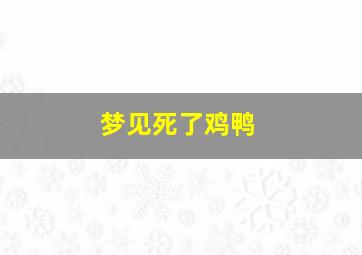 梦见死了鸡鸭